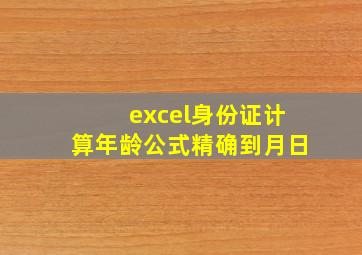 excel身份证计算年龄公式精确到月日